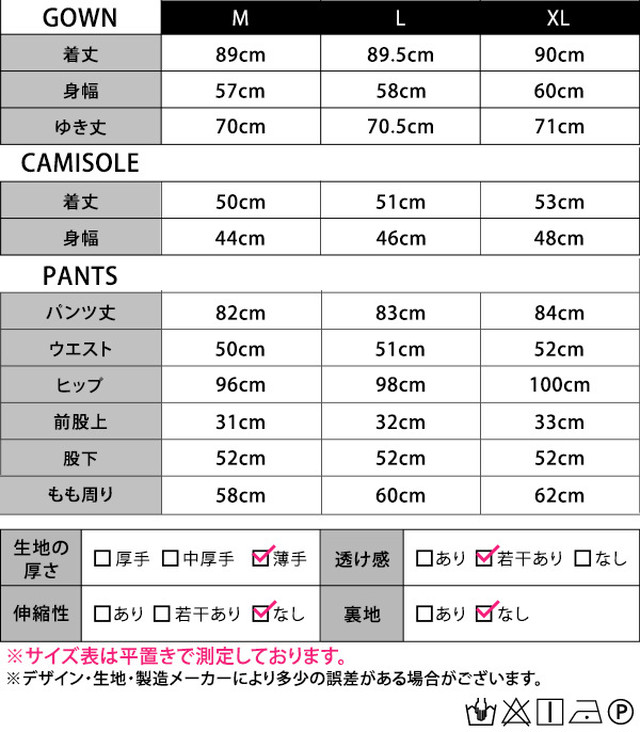 | GOWN | M | L | XL |
|---|---|---|---|
| 着丈 | 89cm | 89.5cm | 90cm |
| 身幅 | 57cm | 58cm | 60cm |
| ゆき丈 | 70cm | 70.5cm | 71cm |

CAMISOLE

| 着丈 | 50cm | 51cm | 53cm |
|---|---|---|---|
| 身幅 | 44cm | 46cm | 48cm |

PANTS

| パンツ丈 | 82cm | 83cm | 84cm |
|---|---|---|---|
| ウエスト | 50cm | 51cm | 52cm |
| ヒップ | 96cm | 98cm | 100cm |
| 前股上 | 31cm | 32cm | 33cm |
| 股下 | 52cm | 52cm | 52cm |
| もも周り | 58cm | 60cm | 62cm |

| 生地の厚さ | ☐厚手 ☐中厚手 ☑薄手 | 透け感 | ☐あり ☑若干あり ☐なし |
|---|---|---|---|
| 伸縮性 | ☐あり ☐若干あり ☑なし | 裏地 | ☐あり ☑なし |

※サイズ表は平置きで測定しております。
※デザイン・生地・製造メーカーにより多少の誤差がある場合がございます。

P